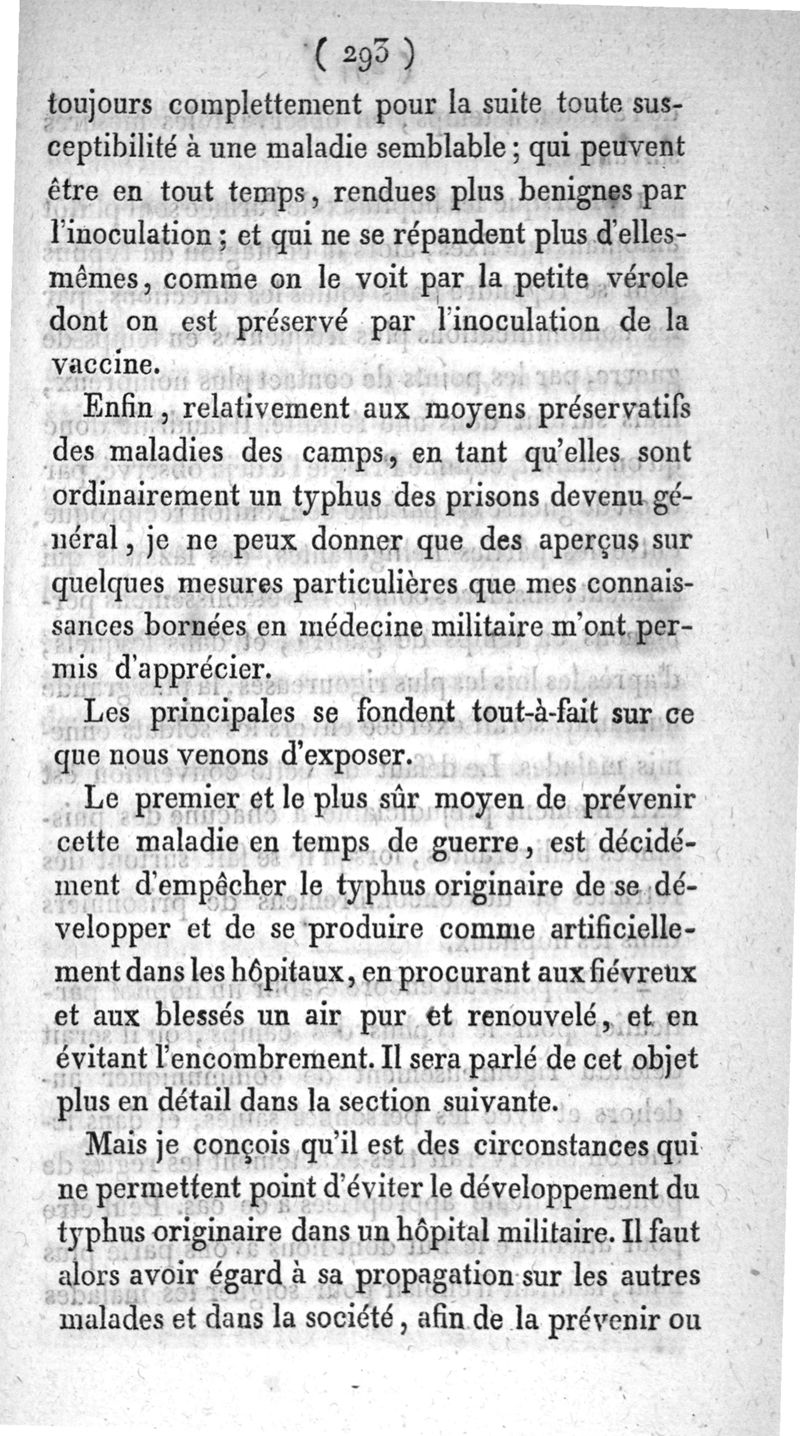 ( 293 )

toujours complettement pour la suite toute susceptibilité à une maladie semblable ; qui peuvent être en tout temps, rendues plus benignes par l'inoculation ; et qui ne se répandent plus d'elles-mêmes, comme on le voit par la petite vérole dont on est préservé par l'inoculation de la vaccine.

Enfin, relativement aux moyens préservatifs des maladies des camps, en tant qu'elles sont ordinairement un typhus des prisons devenu général, je ne peux donner que des aperçus sur quelques mesures particulières que mes connaissances bornées en médecine militaire m'ont permis d'apprécier.

Les principales se fondent tout-à-fait sur ce que nous venons d'exposer.

Le premier et le plus sûr moyen de prévenir cette maladie en temps de guerre, est décidément d'empêcher le typhus originaire de se développer et de se produire comme artificiellement dans les hôpitaux, en procurant aux fiévreux et aux blessés un air pur et renouvelé, et en évitant l'encombrement. Il sera parlé de cet objet plus en détail dans la section suivante.

Mais je conçois qu'il est des circonstances qui ne permettent point d'éviter le développement du typhus originaire dans un hôpital militaire. Il faut alors avoir égard à sa propagation sur les autres malades et dans la société, afin de la prévenir ou